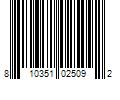 8 10351 02509 2